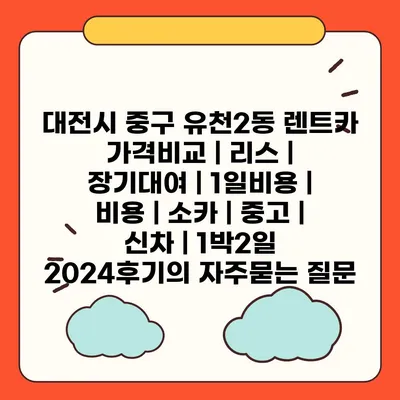 대전시 중구 유천2동 렌트카 가격비교 | 리스 | 장기대여 | 1일비용 | 비용 | 소카 | 중고 | 신차 | 1박2일 2024후기의 자주묻는 질문